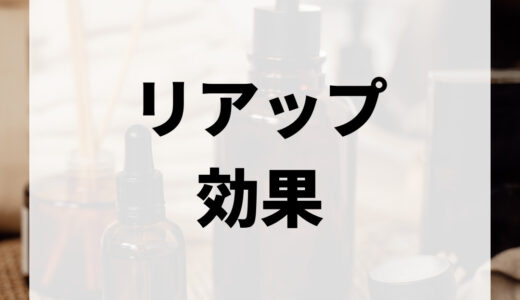 リアップ
効果